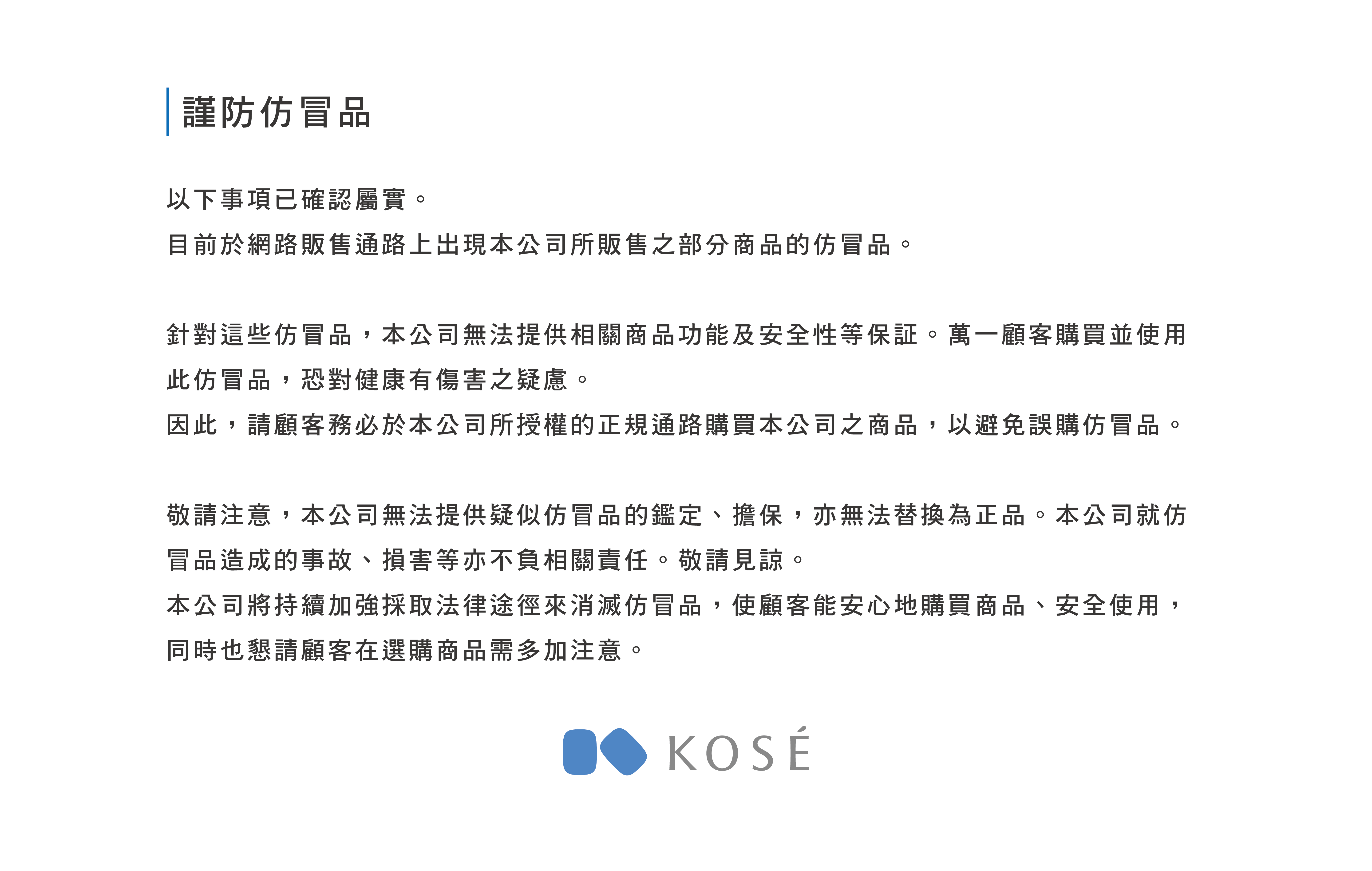 謹防仿冒品

以下事項已確認屬實。
目前於網路販售通路上出現本公司所販售之部分商品的仿冒品。

針對這些仿冒品，本公司無法提供相關商品功能及安全性等保証。萬一顧客購買並使用此仿冒品，恐對健康有傷害之疑慮。
因此，請顧客務必於本公司所授權的正規通路購買本公司之商品，以避免誤購仿冒品。

敬請注意，本公司無法提供疑似仿冒品的鑑定、擔保，亦無法替換為正品。本公司就仿冒品造成的事故、損害等亦不負相關責任。敬請見諒。
本公司將持續加強採取法律途徑來消滅仿冒品，使顧客能安心地購買商品、安全使用，同時也懇請顧客在選購商品需多加注意。

KOSÉ